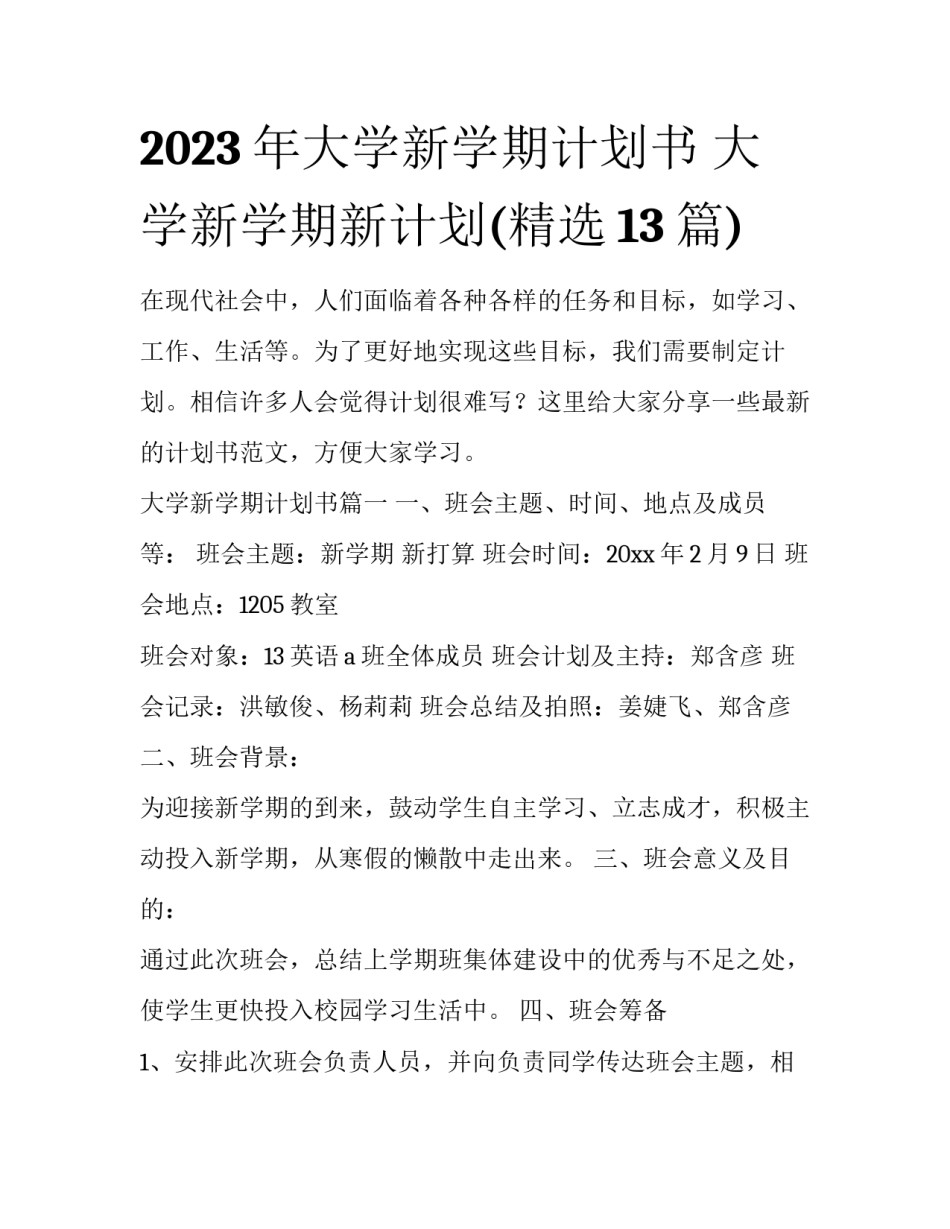 2023年大学新学期计划书 大学新学期新计划(精选13篇)

在现代社会中，人们面临着各种各样的任务和目标，如学习、工作、生活等。为了更好地实现这些目标，我们需要制定计划。相信许多人会觉得计划很难写？这里给大家分享一些最新的计划书范文，方便大家学习。

大学新学期计划书篇一 一、班会主题、时间、地点及成员等： 班会主题：新学期 新打算 班会时间：20xx年2月9日 班会地点：1205教室

班会对象：13英语a班全体成员 班会计划及主持：郑含彦 班会记录：洪敏俊、杨莉莉 班会总结及拍照：姜婕飞、郑含彦 二、班会背景：

为迎接新学期的到来，鼓动学生自主学习、立志成才，积极主动投入新学期，从寒假的懒散中走出来。 三、班会意义及目的：

通过此次班会，总结上学期班集体建设中的优秀与不足之处，使学生更快投入校园学习生活中。 四、班会筹备

1、安排此次班会负责人员，并向负责同学传达班会主题，相